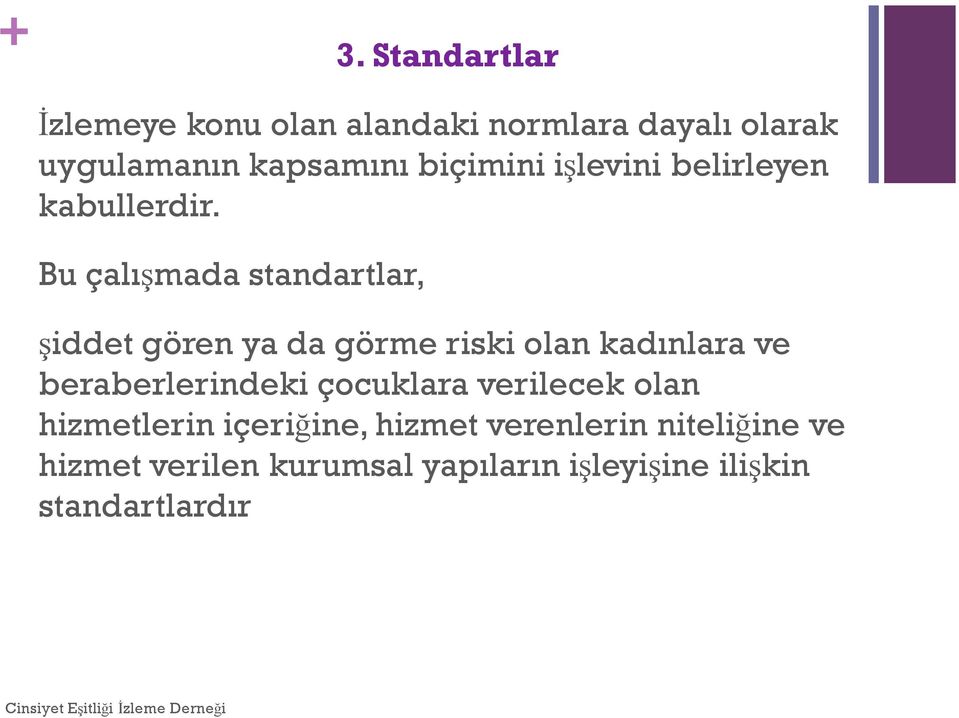 +

3. Standartlar

İzlemeye konu olan alandaki normlara dayalı olarak uygulamanın kapsamını biçimini işlevini belirleyen kabullerdir.

Bu çalışmada standartlar,

şiddet gören ya da görme riski olan kadınlara ve beraberlerindeki çocuklara verilecek olan hizmetlerin içeriğine, hizmet verenlerin niteliğine ve hizmet verilen kurumsal yapıların işleyişine ilişkin standartlardır

Cinsiyet Eşitliği İzleme Derneği